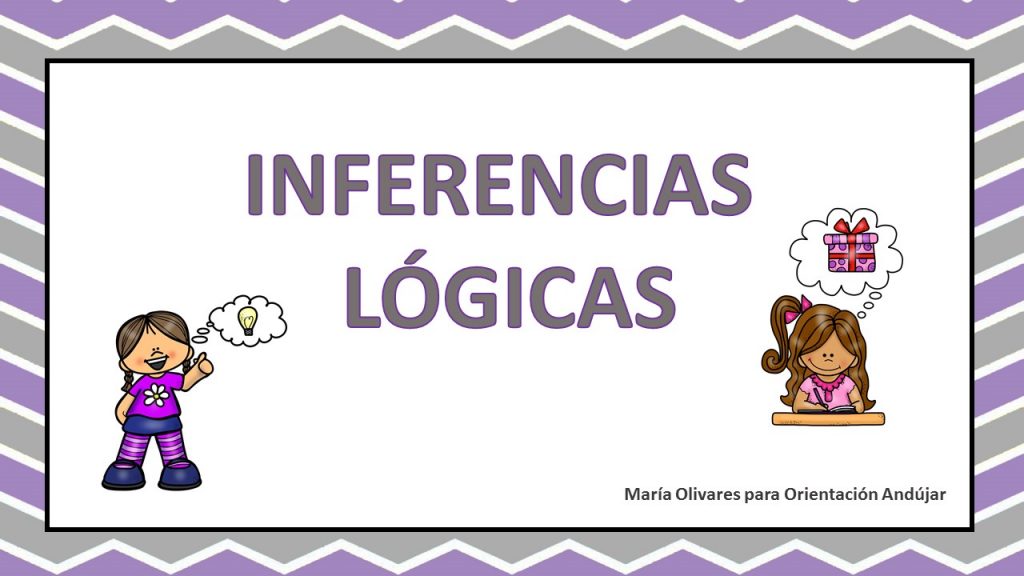 INFERENCIAS LÓGICAS

María Olivares para Orientación Andújar